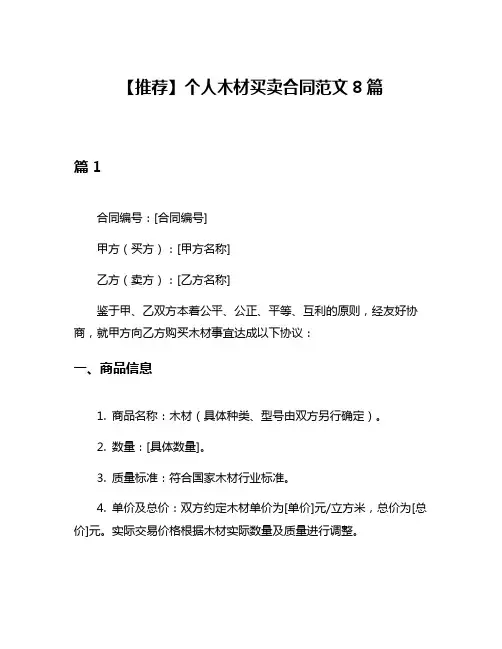 【推荐】个人木材买卖合同范文 8 篇

篇 1

合同编号：[合同编号]

甲方（买方）：[甲方名称]

乙方（卖方）：[乙方名称]

鉴于甲、乙双方本着公平、公正、平等、互利的原则，经友好协商，就甲方向乙方购买木材事宜达成以下协议：

一、商品信息

1. 商品名称：木材（具体种类、型号由双方另行确定）。

2. 数量：[具体数量]。

3. 质量标准：符合国家木材行业标准。

4. 单价及总价：双方约定木材单价为[单价]元/立方米，总价为[总价]元。实际交易价格根据木材实际数量及质量进行调整。